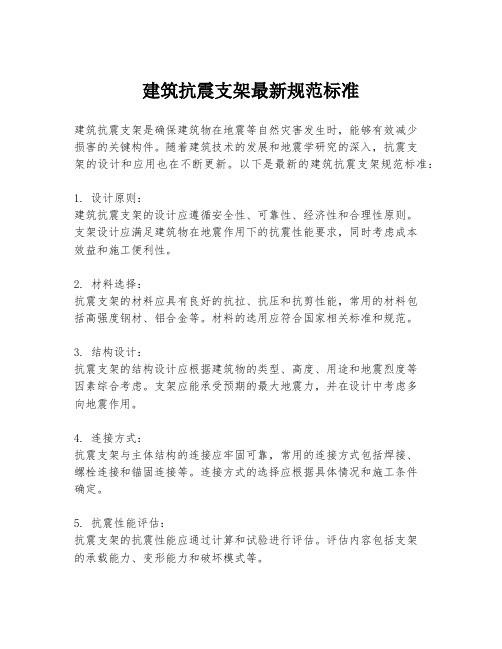 建筑抗震支架最新规范标准

建筑抗震支架是确保建筑物在地震等自然灾害发生时，能够有效减少损害的关键构件。随着建筑技术的发展和地震学研究的深入，抗震支架的设计和应用也在不断更新。以下是最新的建筑抗震支架规范标准：

1. 设计原则：
建筑抗震支架的设计应遵循安全性、可靠性、经济性和合理性原则。支架设计应满足建筑物在地震作用下的抗震性能要求，同时考虑成本效益和施工便利性。

2. 材料选择：
抗震支架的材料应具有良好的抗拉、抗压和抗剪性能，常用的材料包括高强度钢材、铝合金等。材料的选用应符合国家相关标准和规范。

3. 结构设计：
抗震支架的结构设计应根据建筑物的类型、高度、用途和地震烈度等因素综合考虑。支架应能承受预期的最大地震力，并在设计中考虑多向地震作用。

4. 连接方式：
抗震支架与主体结构的连接应牢固可靠，常用的连接方式包括焊接、螺栓连接和锚固连接等。连接方式的选择应根据具体情况和施工条件确定。

5. 抗震性能评估：
抗震支架的抗震性能应通过计算和试验进行评估。评估内容包括支架的承载能力、变形能力和破坏模式等。